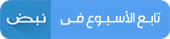 تابع الأسبوع فى نبض